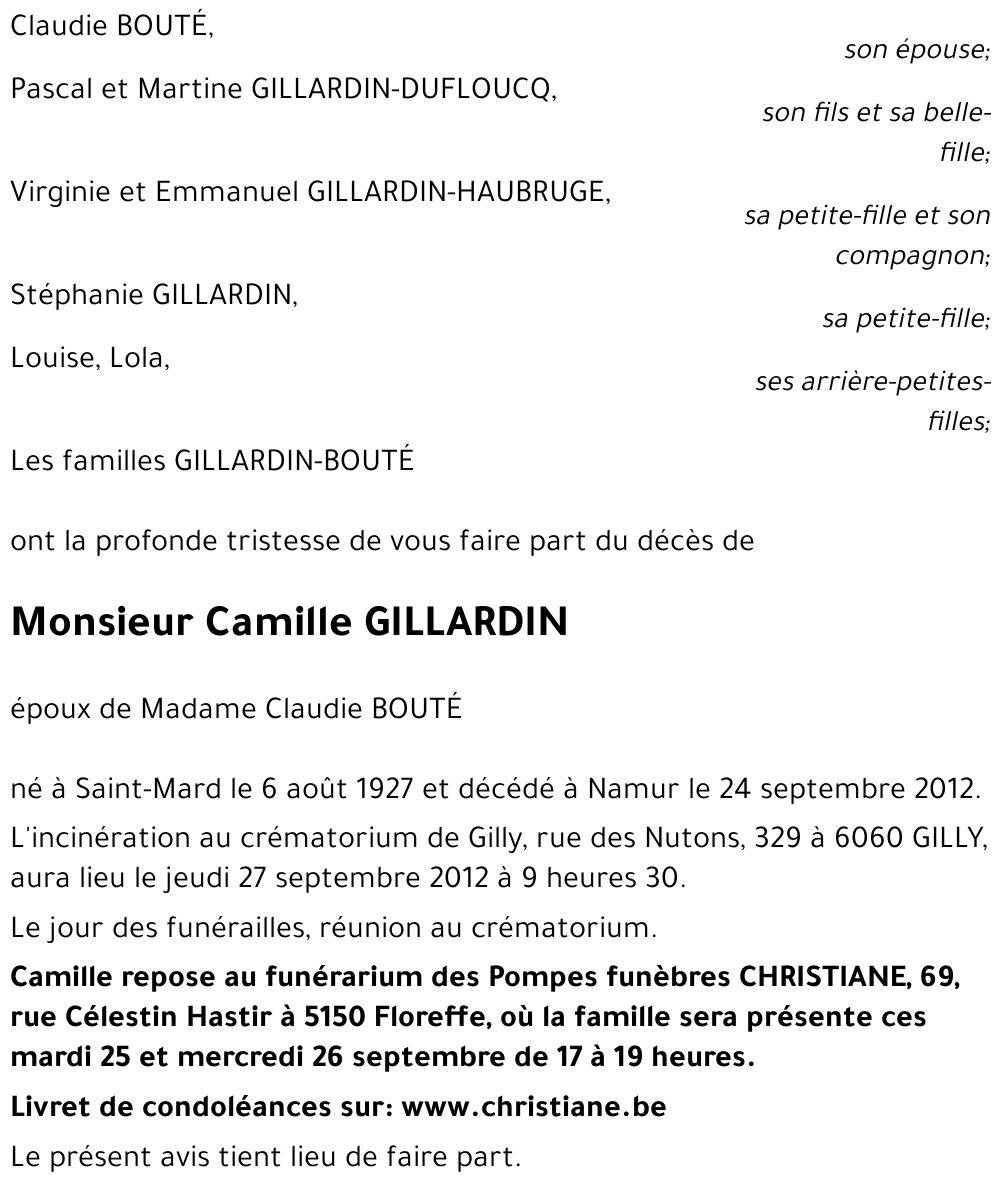 Claudie BOUTÉ,

son épouse;

Pascal et Martine GILLARDIN-DUFLOUCQ,

son fils et sa belle-fille;

Virginie et Emmanuel GILLARDIN-HAUBRUGE,

sa petite-fille et son compagnon;

Stéphanie GILLARDIN,

sa petite-fille;

Louise, Lola,

ses arrière-petites-filles;

Les familles GILLARDIN-BOUTÉ

ont la profonde tristesse de vous faire part du décès de

Monsieur Camille GILLARDIN

époux de Madame Claudie BOUTÉ

né à Saint-Mard le 6 août 1927 et décédé à Namur le 24 septembre 2012.

L'incinération au crématorium de Gilly, rue des Nutons, 329 à 6060 GILLY, aura lieu le jeudi 27 septembre 2012 à 9 heures 30.

Le jour des funérailles, réunion au crématorium.

Camille repose au funérarium des Pompes funèbres CHRISTIANE, 69, rue Célestin Hastir à 5150 Floreffe, où la famille sera présente ces mardi 25 et mercredi 26 septembre de 17 à 19 heures.

Livret de condoléances sur: www.christiane.be

Le présent avis tient lieu de faire part.